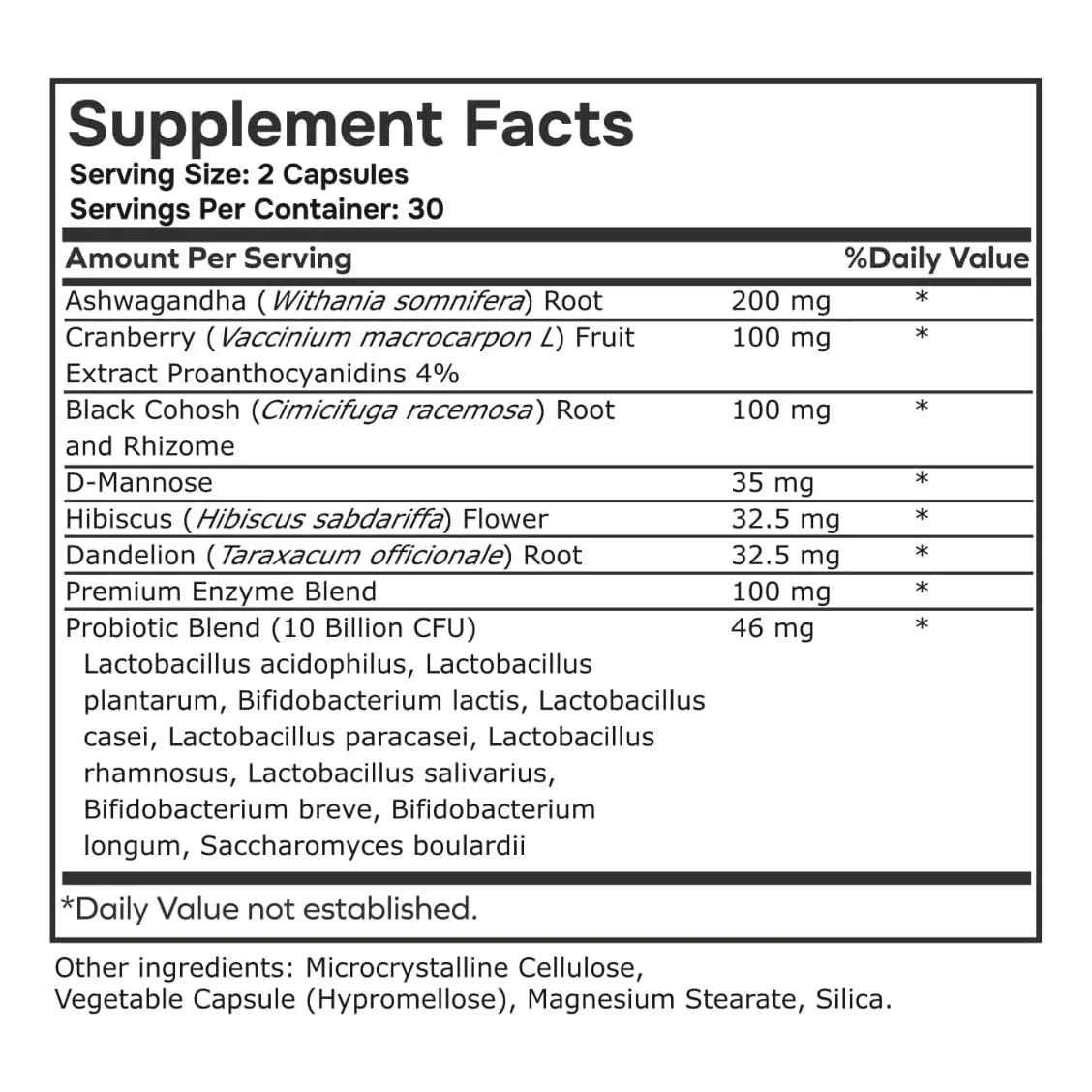 Supplement Facts
Serving Size: 2 Capsules
Servings Per Container: 30

| Amount Per Serving | | %Daily Value |
|---|---|---|
| Ashwagandha (Withania somnifera) Root | 200 mg | * |
| Cranberry (Vaccinium macrocarpon L) Fruit Extract Proanthocyanidins 4% | 100 mg | * |
| Black Cohosh (Cimicifuga racemosa) Root and Rhizome | 100 mg | * |
| D-Mannose | 35 mg | * |
| Hibiscus (Hibiscus sabdariffa) Flower | 32.5 mg | * |
| Dandelion (Taraxacum officionale) Root | 32.5 mg | * |
| Premium Enzyme Blend | 100 mg | * |
| Probiotic Blend (10 Billion CFU) Lactobacillus acidophilus, Lactobacillus plantarum, Bifidobacterium lactis, Lactobacillus casei, Lactobacillus paracasei, Lactobacillus rhamnosus, Lactobacillus salivarius, Bifidobacterium breve, Bifidobacterium longum, Saccharomyces boulardii | 46 mg | * |

*Daily Value not established.

Other ingredients: Microcrystalline Cellulose, Vegetable Capsule (Hypromellose), Magnesium Stearate, Silica.